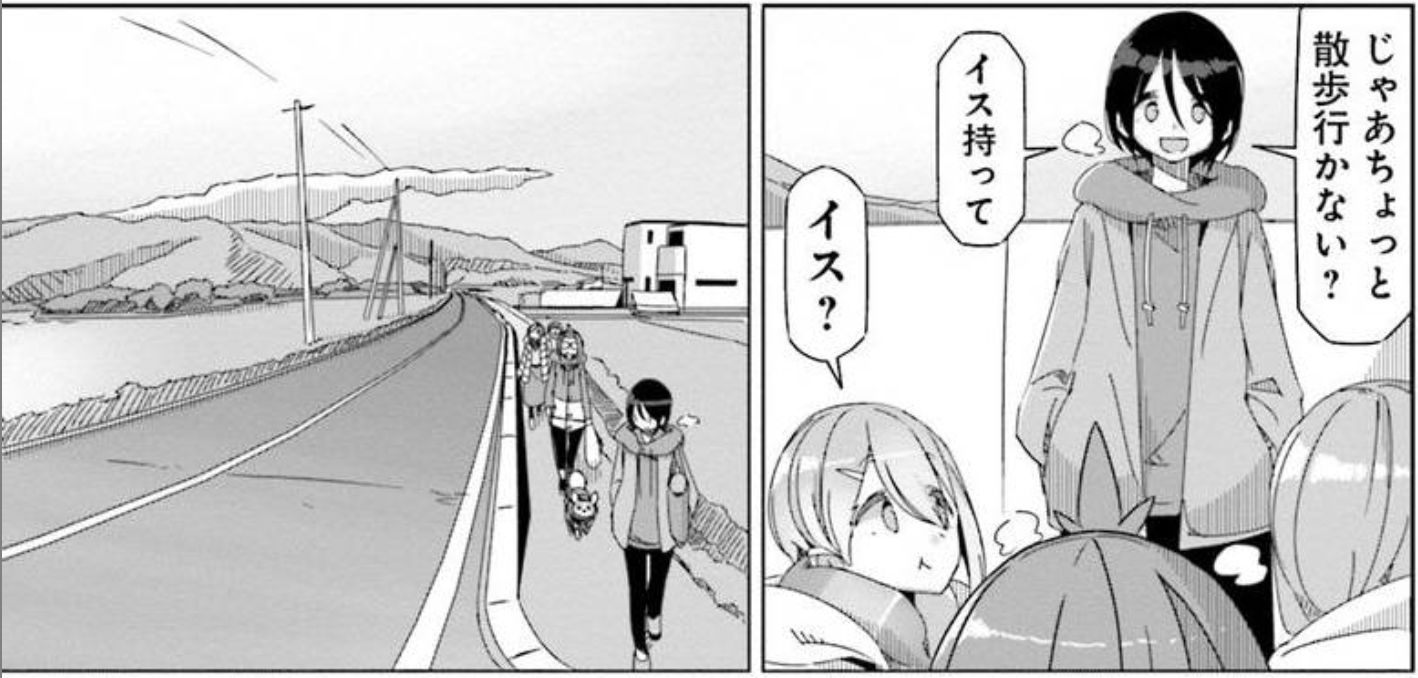 じゃあちょっと散歩行かない？

イス持って

イス？